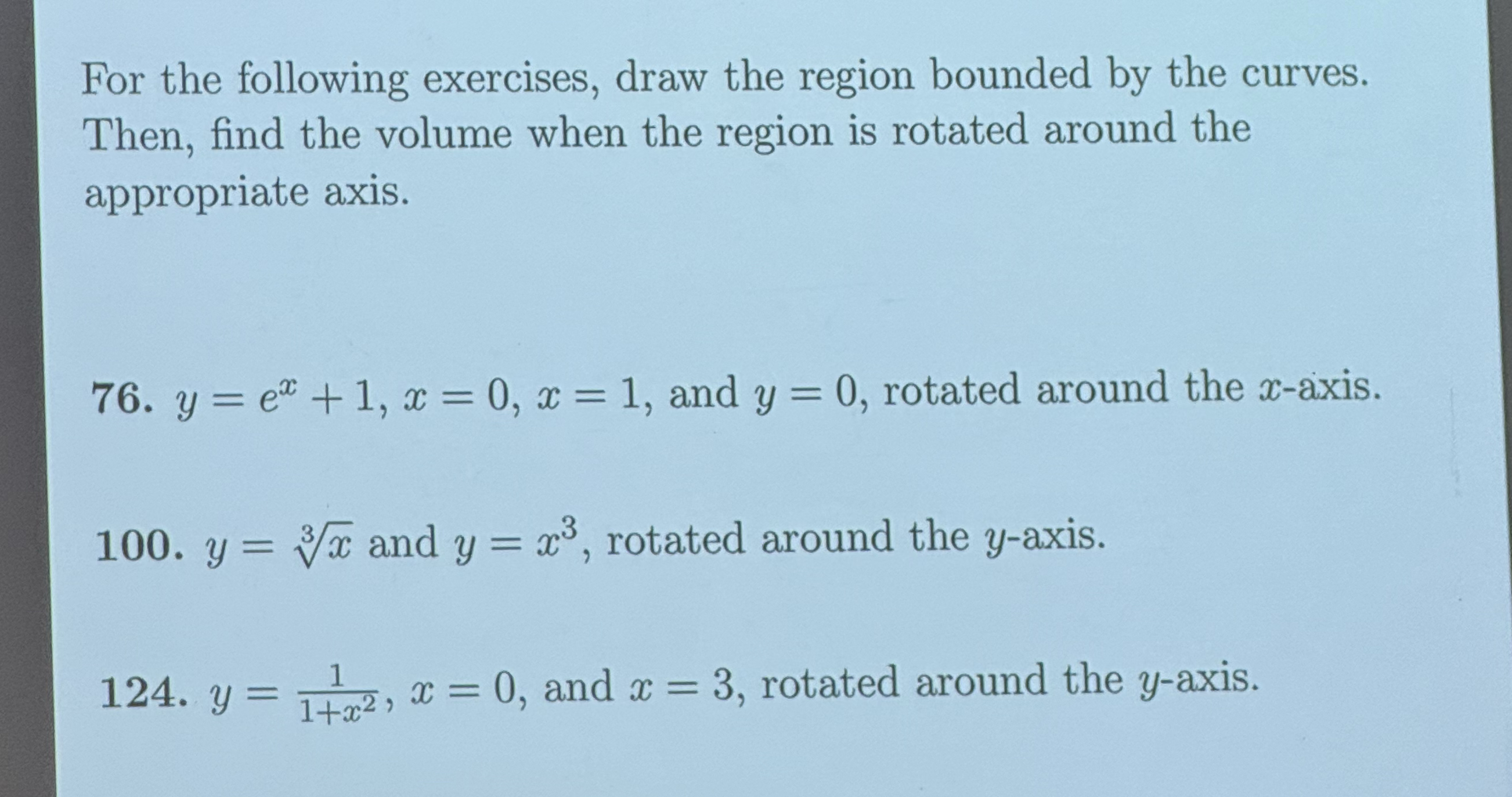 For the following exercises, draw the region bounded by the curves. Then, find the volume when the region is rotated around the appropriate axis.

76. $y = e^x + 1$, $x = 0$, $x = 1$, and $y = 0$, rotated around the $x$-axis.

100. $y = \sqrt[3]{x}$ and $y = x^3$, rotated around the $y$-axis.

124. $y = \frac{1}{1+x^2}$, $x = 0$, and $x = 3$, rotated around the $y$-axis.